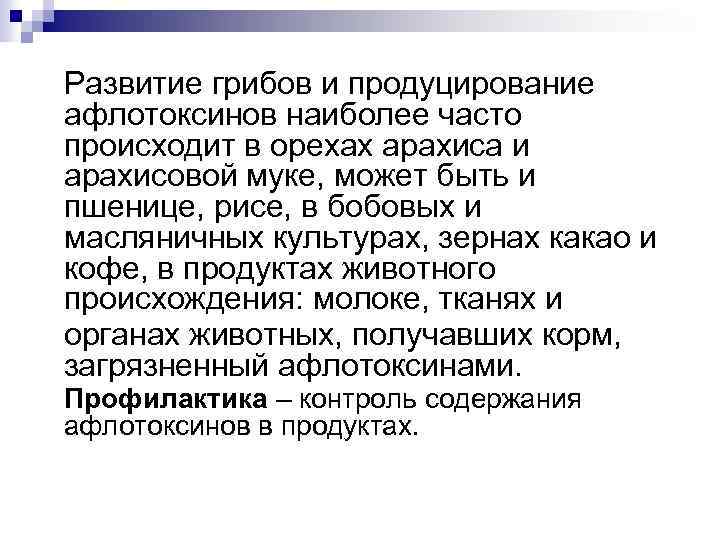 Развитие грибов и продуцирование афлотоксинов наиболее часто происходит в орехах арахиса и арахисовой муке, может быть и пшенице, рисе, в бобовых и масляничных культурах, зернах какао и кофе, в продуктах животного происхождения: молоке, тканях и органах животных, получавших корм, загрязненный афлотоксинами.

Профилактика – контроль содержания афлотоксинов в продуктах.